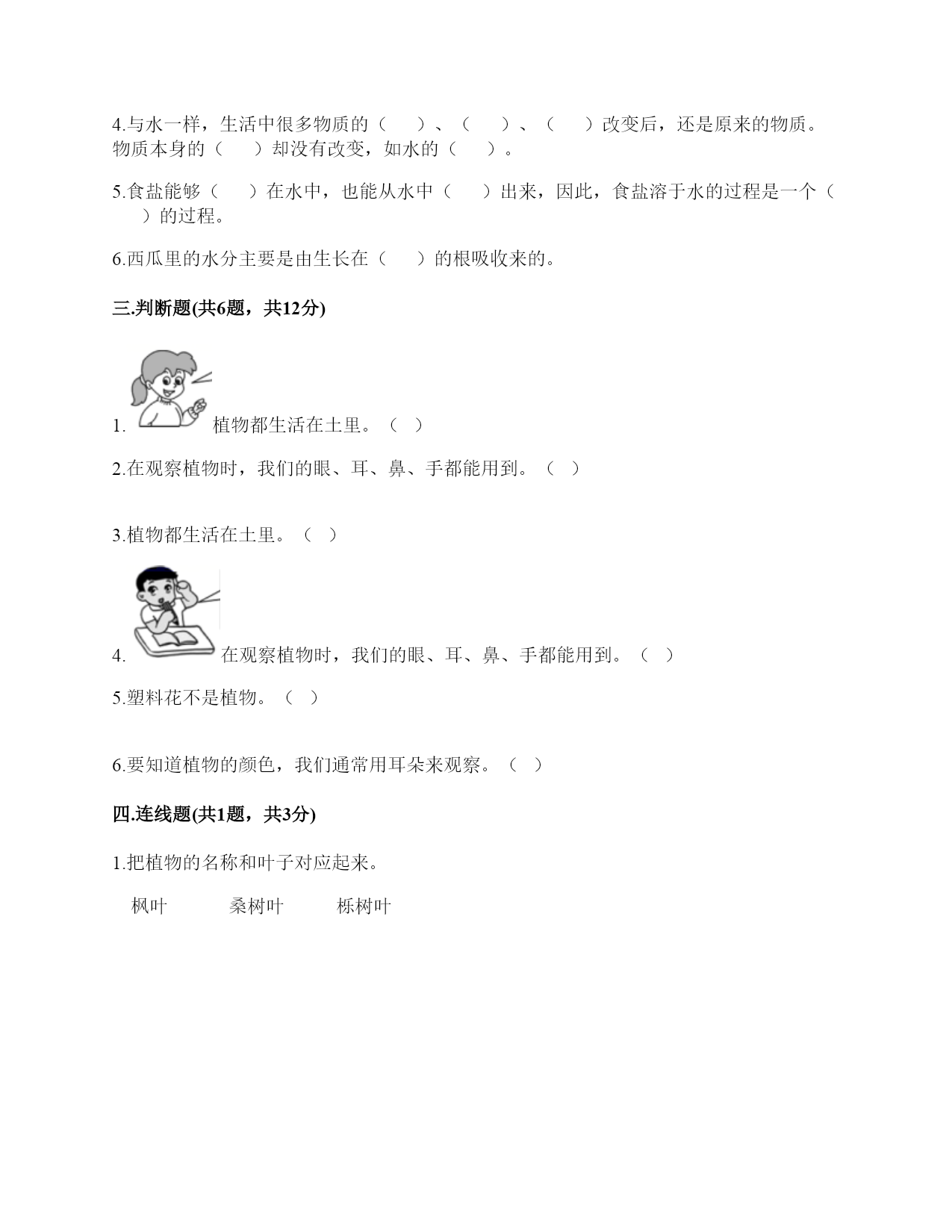 4.与水一样，生活中很多物质的（　　）、（　　）、（　　）改变后，还是原来的物质。物质本身的（　　）却没有改变，如水的（　　）。

5.食盐能够（　　）在水中，也能从水中（　　）出来，因此，食盐溶于水的过程是一个（　　）的过程。

6.西瓜里的水分主要是由生长在（　　）的根吸收来的。

三.判断题(共6题，共12分)

1. 植物都生活在土里。（ ）

2.在观察植物时，我们的眼、耳、鼻、手都能用到。（ ）

3.植物都生活在土里。（ ）

4. 在观察植物时，我们的眼、耳、鼻、手都能用到。（ ）

5.塑料花不是植物。（ ）

6.要知道植物的颜色，我们通常用耳朵来观察。（ ）

四.连线题(共1题，共3分)

1.把植物的名称和叶子对应起来。

枫叶　　桑树叶　　栎树叶